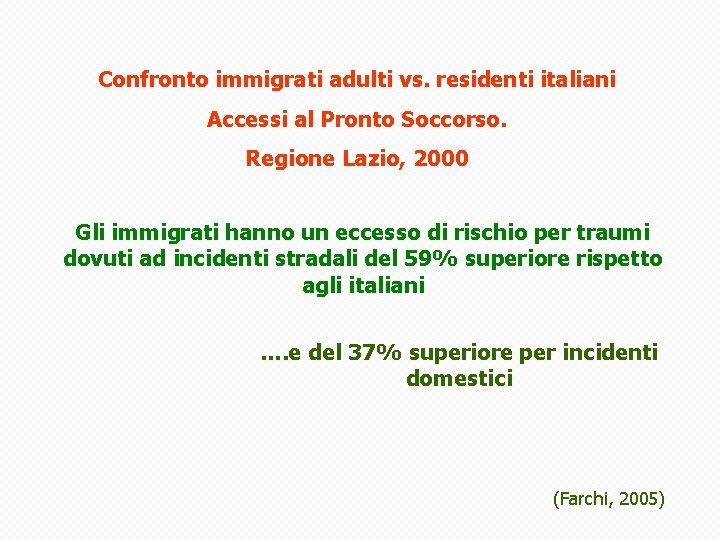 Confronto immigrati adulti vs. residenti italiani

Accessi al Pronto Soccorso.

Regione Lazio, 2000

Gli immigrati hanno un eccesso di rischio per traumi dovuti ad incidenti stradali del 59% superiore rispetto agli italiani

....e del 37% superiore per incidenti domestici

(Farchi, 2005)